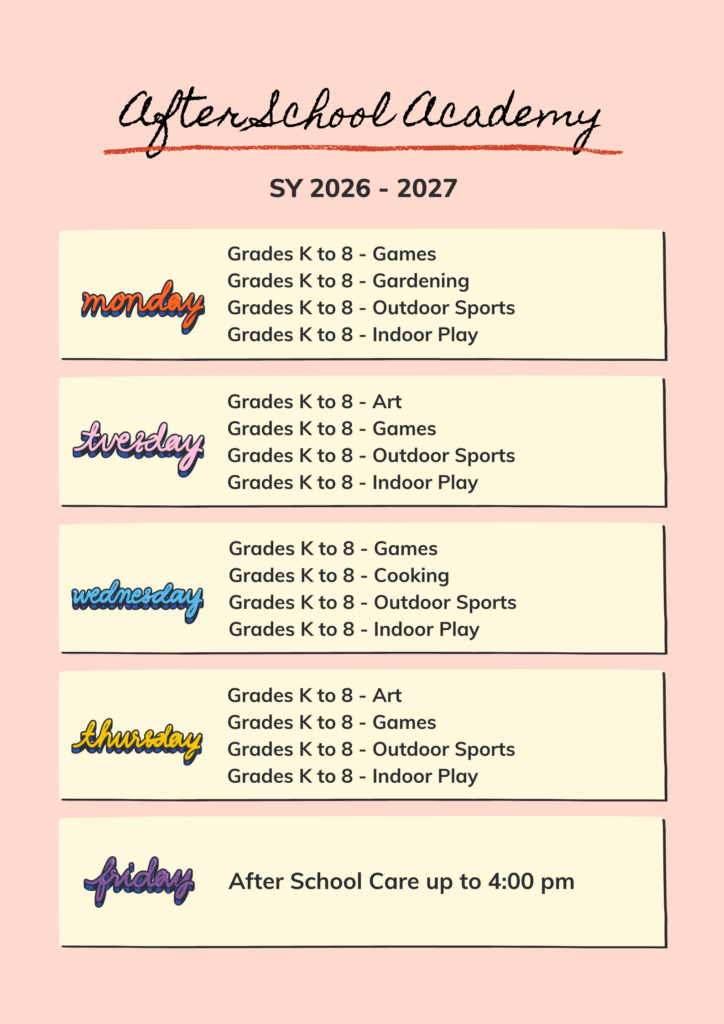 After School Academy

SY 2026 - 2027

monday

Grades K to 8 - Games
Grades K to 8 - Gardening
Grades K to 8 - Outdoor Sports
Grades K to 8 - Indoor Play

tuesday

Grades K to 8 - Art
Grades K to 8 - Games
Grades K to 8 - Outdoor Sports
Grades K to 8 - Indoor Play

wednesday

Grades K to 8 - Games
Grades K to 8 - Cooking
Grades K to 8 - Outdoor Sports
Grades K to 8 - Indoor Play

thursday

Grades K to 8 - Art
Grades K to 8 - Games
Grades K to 8 - Outdoor Sports
Grades K to 8 - Indoor Play

friday

After School Care up to 4:00 pm